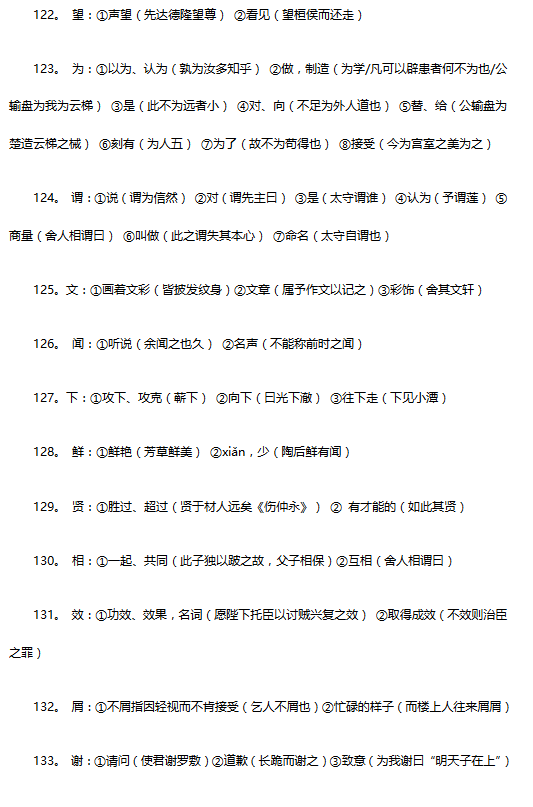 122。 望：①声望（先达德隆望尊） ②看见（望桓侯而还走）

123。 为：①以为、认为（孰为汝多知乎） ②做，制造（为学/凡可以辟患者何不为也/公输盘为我为云梯） ③是（此不为远者小） ④对、向（不足为外人道也） ⑤替、给（公输盘为楚造云梯之械） ⑥刻有（为人五） ⑦为了（故不为苟得也） ⑧接受（今为宫室之美为之）

124。 谓：①说（谓为信然） ②对（谓先主曰） ③是（太守谓谁） ④认为（予谓莲） ⑤商量（舍人相谓曰） ⑥叫做（此之谓失其本心） ⑦命名（太守自谓也）

125。文：①画着文彩（皆披发纹身）②文章（属予作文以记之）③彩饰（舍其文轩）

126。 闻：①听说（余闻之也久） ②名声（不能称前时之闻）

127。下：①攻下、攻克（蕲下） ②向下（日光下澈） ③往下走（下见小潭）

128。 鲜：①鲜艳（芳草鲜美） ②xiǎn，少（陶后鲜有闻）

129。 贤：①胜过、超过（贤于材人远矣《伤仲永》） ② 有才能的（如此其贤）

130。 相：①一起、共同（此子独以跛之故，父子相保）②互相（舍人相谓曰）

131。 效：①功效、效果，名词（愿陛下托臣以讨贼兴复之效） ②取得成效（不效则治臣之罪）

132。 屑：①不屑指因轻视而不肯接受（乞人不屑也）②忙碌的样子（而楼上人往来屑屑）

133。 谢：①请问（使君谢罗敷）②道歉（长跪而谢之）③致意（为我谢曰“明天子在上”）